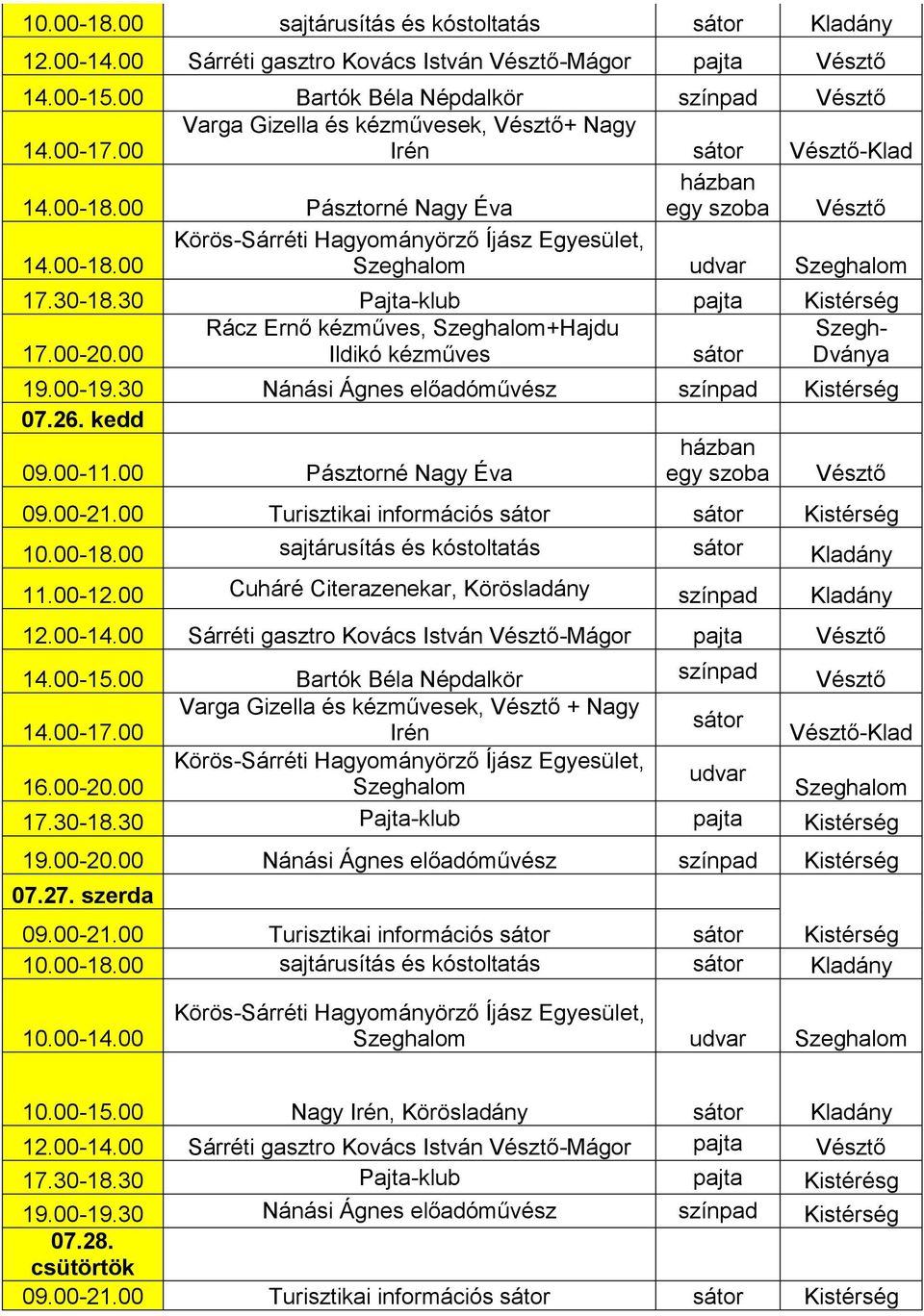 | | | | |
|---|---|---|---|
| 10.00-18.00 | sajtárusítás és kóstoltatás | sátor | Kladány |
| 12.00-14.00 | Sárréti gasztro Kovács István Vésztő-Mágor | pajta | Vésztő |
| 14.00-15.00 | Bartók Béla Népdalkör | színpad | Vésztő |
| 14.00-17.00 | Varga Gizella és kézművesek, Vésztő+ Nagy Irén | sátor | Vésztő-Klad |
| 14.00-18.00 | Pásztorné Nagy Éva | házban egy szoba | Vésztő |
| 14.00-18.00 | Körös-Sárréti Hagyományörző Íjász Egyesület, Szeghalom | udvar | Szeghalom |
| 17.30-18.30 | Pajta-klub | pajta | Kistérség |
| 17.00-20.00 | Rácz Ernő kézműves, Szeghalom+Hajdu Ildikó kézműves | sátor | Szegh-Dványa |
| 19.00-19.30 | Nánási Ágnes előadóművész | színpad | Kistérség |
| 07.26. kedd | | | |
| 09.00-11.00 | Pásztorné Nagy Éva | házban egy szoba | Vésztő |
| 09.00-21.00 | Turisztikai információs sátor | sátor | Kistérség |
| 10.00-18.00 | sajtárusítás és kóstoltatás | sátor | Kladány |
| 11.00-12.00 | Cuháré Citerazenekar, Körösladány | színpad | Kladány |
| 12.00-14.00 | Sárréti gasztro Kovács István Vésztő-Mágor | pajta | Vésztő |
| 14.00-15.00 | Bartók Béla Népdalkör | színpad | Vésztő |
| 14.00-17.00 | Varga Gizella és kézművesek, Vésztő + Nagy Irén | sátor | Vésztő-Klad |
| 16.00-20.00 | Körös-Sárréti Hagyományörző Íjász Egyesület, Szeghalom | udvar | Szeghalom |
| 17.30-18.30 | Pajta-klub | pajta | Kistérség |
| 19.00-20.00 | Nánási Ágnes előadóművész | színpad | Kistérség |
| 07.27. szerda | | | |
| 09.00-21.00 | Turisztikai információs sátor | sátor | Kistérség |
| 10.00-18.00 | sajtárusítás és kóstoltatás | sátor | Kladány |
| 10.00-14.00 | Körös-Sárréti Hagyományörző Íjász Egyesület, Szeghalom | udvar | Szeghalom |
| 10.00-15.00 | Nagy Irén, Körösladány | sátor | Kladány |
| 12.00-14.00 | Sárréti gasztro Kovács István Vésztő-Mágor | pajta | Vésztő |
| 17.30-18.30 | Pajta-klub | pajta | Kistérésg |
| 19.00-19.30 | Nánási Ágnes előadóművész | színpad | Kistérség |
| 07.28. csütörtök | | | |
| 09.00-21.00 | Turisztikai információs sátor | sátor | Kistérség |